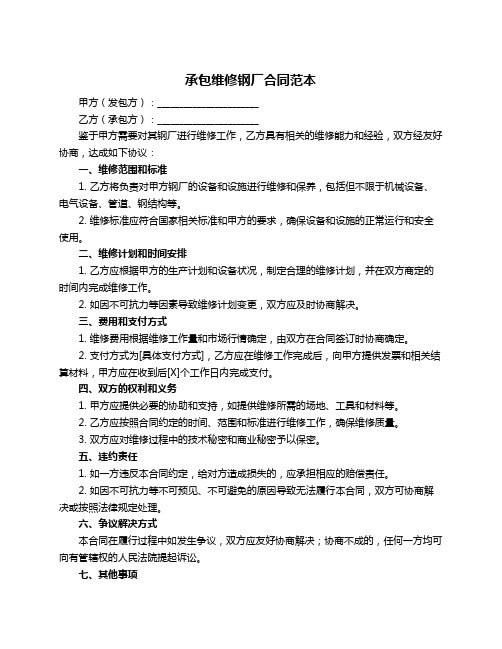 承包维修钢厂合同范本

甲方（发包方）：____________________

乙方（承包方）：____________________

鉴于甲方需要对其钢厂进行维修工作，乙方具有相关的维修能力和经验，双方经友好协商，达成如下协议：

一、维修范围和标准

1. 乙方将负责对甲方钢厂的设备和设施进行维修和保养，包括但不限于机械设备、电气设备、管道、钢结构等。

2. 维修标准应符合国家相关标准和甲方的要求，确保设备和设施的正常运行和安全使用。

二、维修计划和时间安排

1. 乙方应根据甲方的生产计划和设备状况，制定合理的维修计划，并在双方商定的时间内完成维修工作。

2. 如因不可抗力等因素导致维修计划变更，双方应及时协商解决。

三、费用和支付方式

1. 维修费用根据维修工作量和市场行情确定，由双方在合同签订时协商确定。

2. 支付方式为[具体支付方式]，乙方应在维修工作完成后，向甲方提供发票和相关结算材料，甲方应在收到后[X]个工作日内完成支付。

四、双方的权利和义务

1. 甲方应提供必要的协助和支持，如提供维修所需的场地、工具和材料等。

2. 乙方应按照合同约定的时间、范围和标准进行维修工作，确保维修质量。

3. 双方应对维修过程中的技术秘密和商业秘密予以保密。

五、违约责任

1. 如一方违反本合同约定，给对方造成损失的，应承担相应的赔偿责任。

2. 如因不可抗力等不可预见、不可避免的原因导致无法履行本合同，双方可协商解决或按照法律规定处理。

六、争议解决方式

本合同在履行过程中如发生争议，双方应友好协商解决；协商不成的，任何一方均可向有管辖权的人民法院提起诉讼。

七、其他事项